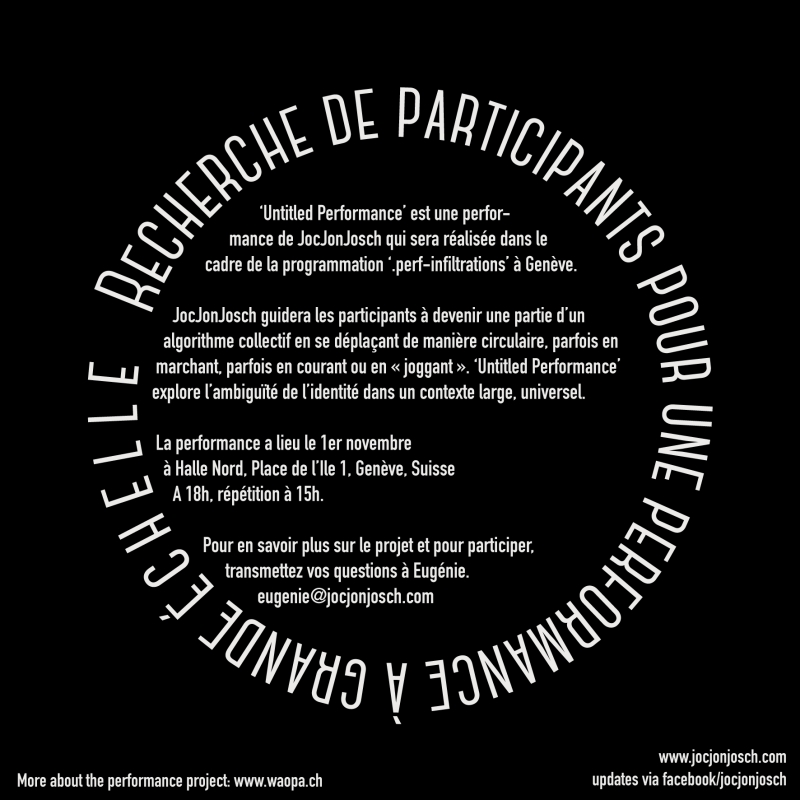 RECHERCHE DE PARTICIPANTS POUR UNE PERFORMANCE À GRANDE ÉCHELLE

'Untitled Performance' est une performance de JocJonJosch qui sera réalisée dans le cadre de la programmation '.perf-infiltrations' à Genève.

JocJonJosch guidera les participants à devenir une partie d'un algorithme collectif en se déplaçant de manière circulaire, parfois en marchant, parfois en courant ou en « joggant ». 'Untitled Performance' explore l'ambiguïté de l'identité dans un contexte large, universel.

La performance a lieu le 1er novembre
à Halle Nord, Place de l'Ile 1, Genève, Suisse
A 18h, répétition à 15h.

Pour en savoir plus sur le projet et pour participer, transmettez vos questions à Eugénie.
eugenie@jocjonjosch.com

More about the performance project: www.waopa.ch

www.jocjonjosch.com
updates via facebook/jocjonjosch